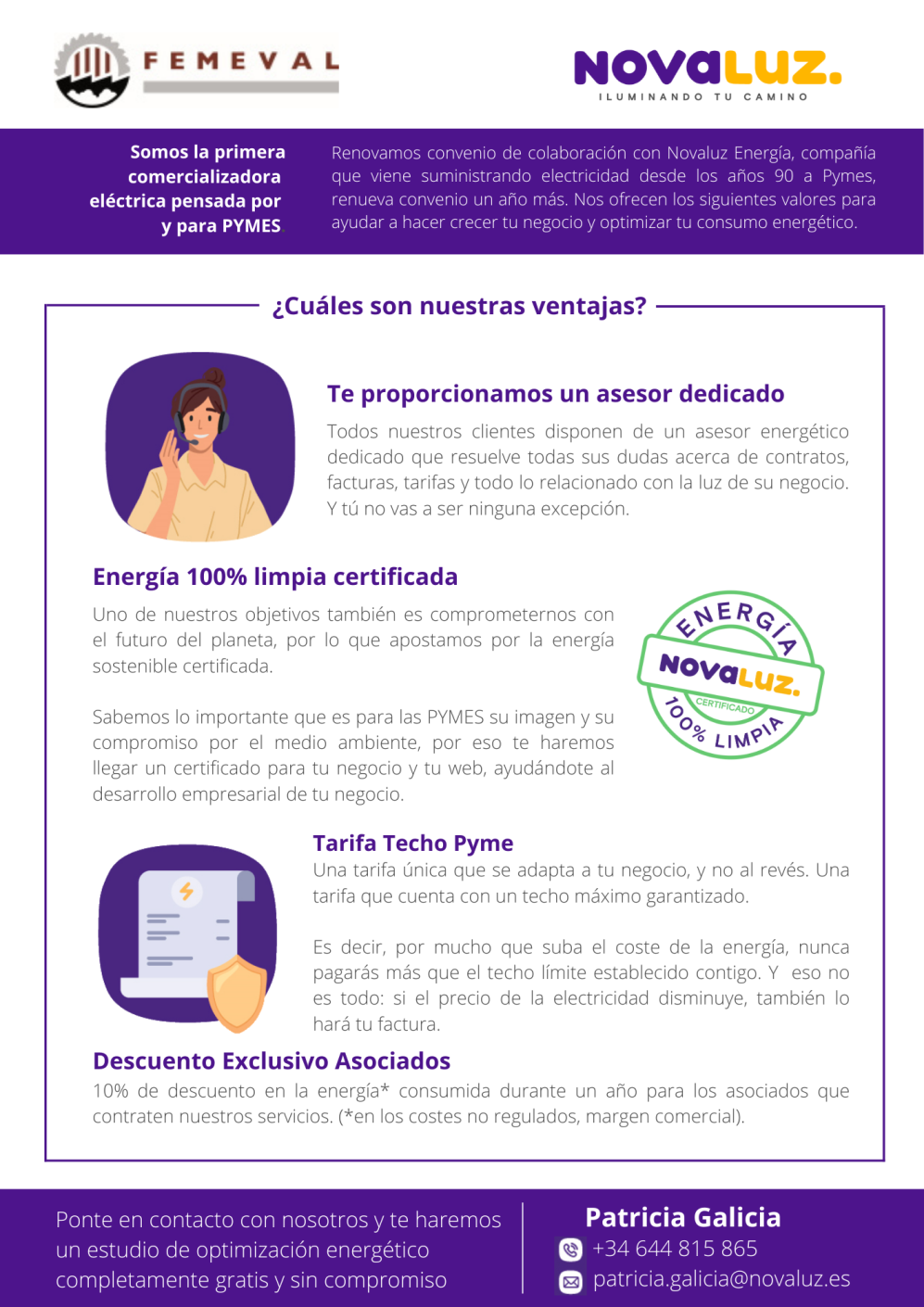 FEMEVAL

NOVALUZ.
ILUMINANDO TU CAMINO

Somos la primera comercializadora eléctrica pensada por y para PYMES

Renovamos convenio de colaboración con Novaluz Energía, compañía que viene suministrando electricidad desde los años 90 a Pymes, renueva convenio un año más. Nos ofrecen los siguientes valores para ayudar a hacer crecer tu negocio y optimizar tu consumo energético.

¿Cuáles son nuestras ventajas?

Te proporcionamos un asesor dedicado

Todos nuestros clientes disponen de un asesor energético dedicado que resuelve todas sus dudas acerca de contratos, facturas, tarifas y todo lo relacionado con la luz de su negocio. Y tú no vas a ser ninguna excepción.

Energía 100% limpia certificada

Uno de nuestros objetivos también es comprometernos con el futuro del planeta, por lo que apostamos por la energía sostenible certificada.

Sabemos lo importante que es para las PYMES su imagen y su compromiso por el medio ambiente, por eso te haremos llegar un certificado para tu negocio y tu web, ayudándote al desarrollo empresarial de tu negocio.

ENERGÍA
NOVALUZ.
CERTIFICADO
100% LIMPIA

Tarifa Techo Pyme

Una tarifa única que se adapta a tu negocio, y no al revés. Una tarifa que cuenta con un techo máximo garantizado.

Es decir, por mucho que suba el coste de la energía, nunca pagarás más que el techo límite establecido contigo. Y eso no es todo: si el precio de la electricidad disminuye, también lo hará tu factura.

Descuento Exclusivo Asociados

10% de descuento en la energía* consumida durante un año para los asociados que contraten nuestros servicios. (*en los costes no regulados, margen comercial).

Ponte en contacto con nosotros y te haremos un estudio de optimización energético completamente gratis y sin compromiso

Patricia Galicia
+34 644 815 865
patricia.galicia@novaluz.es